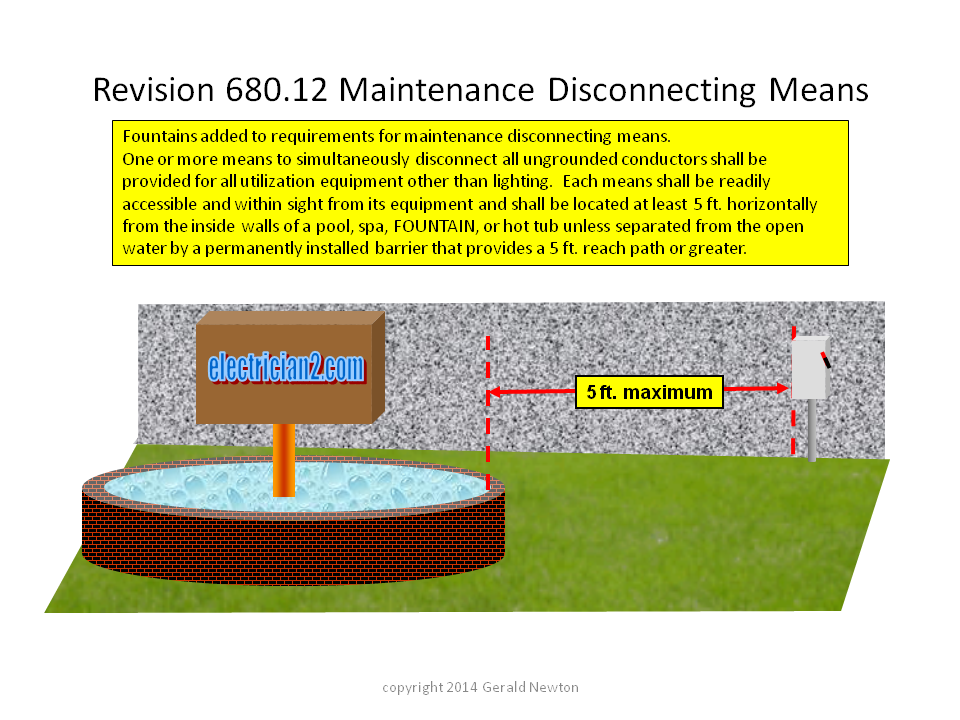 Revision 680.12 Maintenance Disconnecting Means

Fountains added to requirements for maintenance disconnecting means.
One or more means to simultaneously disconnect all ungrounded conductors shall be provided for all utilization equipment other than lighting. Each means shall be readily accessible and within sight from its equipment and shall be located at least 5 ft. horizontally from the inside walls of a pool, spa, FOUNTAIN, or hot tub unless separated from the open water by a permanently installed barrier that provides a 5 ft. reach path or greater.

electrician2.com

5 ft. maximum

copyright 2014 Gerald Newton